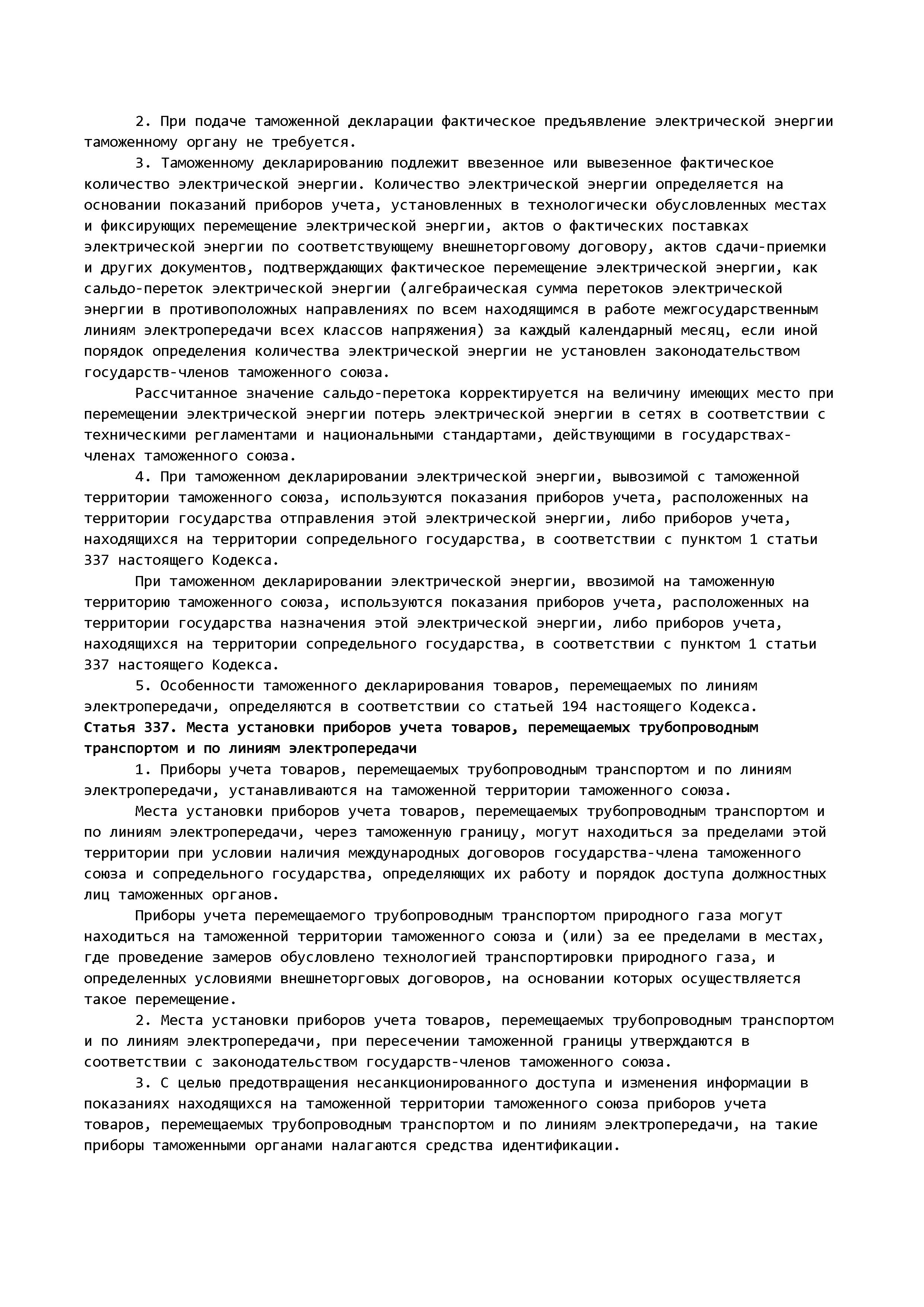 2. При подаче таможенной декларации фактическое предъявление электрической энергии таможенному органу не требуется.

3. Таможенному декларированию подлежит ввезенное или вывезенное фактическое количество электрической энергии. Количество электрической энергии определяется на основании показаний приборов учета, установленных в технологически обусловленных местах и фиксирующих перемещение электрической энергии, актов о фактических поставках электрической энергии по соответствующему внешнеторговому договору, актов сдачи-приемки и других документов, подтверждающих фактическое перемещение электрической энергии, как сальдо-переток электрической энергии (алгебраическая сумма перетоков электрической энергии в противоположных направлениях по всем находящимся в работе межгосударственным линиям электропередачи всех классов напряжения) за каждый календарный месяц, если иной порядок определения количества электрической энергии не установлен законодательством государств-членов таможенного союза.

Рассчитанное значение сальдо-перетока корректируется на величину имеющих место при перемещении электрической энергии потерь электрической энергии в сетях в соответствии с техническими регламентами и национальными стандартами, действующими в государствах-членах таможенного союза.

4. При таможенном декларировании электрической энергии, вывозимой с таможенной территории таможенного союза, используются показания приборов учета, расположенных на территории государства отправления этой электрической энергии, либо приборов учета, находящихся на территории сопредельного государства, в соответствии с пунктом 1 статьи 337 настоящего Кодекса.

При таможенном декларировании электрической энергии, ввозимой на таможенную территорию таможенного союза, используются показания приборов учета, расположенных на территории государства назначения этой электрической энергии, либо приборов учета, находящихся на территории сопредельного государства, в соответствии с пунктом 1 статьи 337 настоящего Кодекса.

5. Особенности таможенного декларирования товаров, перемещаемых по линиям электропередачи, определяются в соответствии со статьей 194 настоящего Кодекса.

Статья 337. Места установки приборов учета товаров, перемещаемых трубопроводным транспортом и по линиям электропередачи

1. Приборы учета товаров, перемещаемых трубопроводным транспортом и по линиям электропередачи, устанавливаются на таможенной территории таможенного союза.

Места установки приборов учета товаров, перемещаемых трубопроводным транспортом и по линиям электропередачи, через таможенную границу, могут находиться за пределами этой территории при условии наличия международных договоров государства-члена таможенного союза и сопредельного государства, определяющих их работу и порядок доступа должностных лиц таможенных органов.

Приборы учета перемещаемого трубопроводным транспортом природного газа могут находиться на таможенной территории таможенного союза и (или) за ее пределами в местах, где проведение замеров обусловлено технологией транспортировки природного газа, и определенных условиями внешнеторговых договоров, на основании которых осуществляется такое перемещение.

2. Места установки приборов учета товаров, перемещаемых трубопроводным транспортом и по линиям электропередачи, при пересечении таможенной границы утверждаются в соответствии с законодательством государств-членов таможенного союза.

3. С целью предотвращения несанкционированного доступа и изменения информации в показаниях находящихся на таможенной территории таможенного союза приборов учета товаров, перемещаемых трубопроводным транспортом и по линиям электропередачи, на такие приборы таможенными органами налагаются средства идентификации.